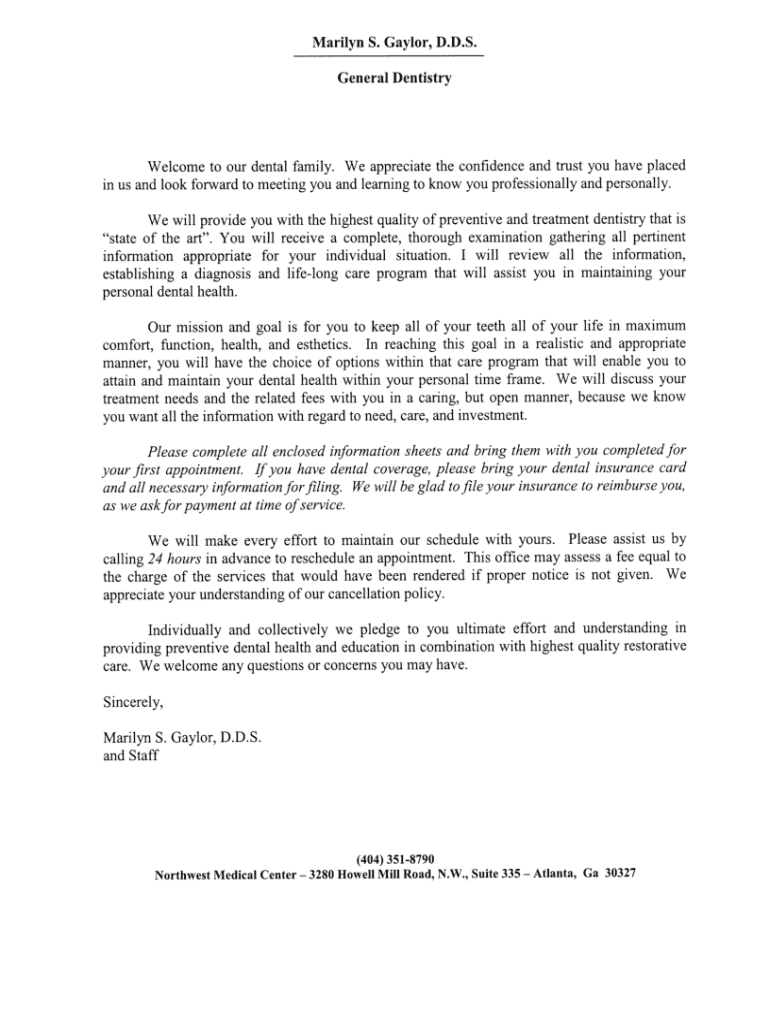 Marilyn S. Gaylor, D.D.S.

General Dentistry

Welcome to our dental family. We appreciate the confidence and trust you have placed in us and look forward to meeting you and learning to know you professionally and personally.

We will provide you with the highest quality of preventive and treatment dentistry that is "state of the art". You will receive a complete, thorough examination gathering all pertinent information appropriate for your individual situation. I will review all the information, establishing a diagnosis and life-long care program that will assist you in maintaining your personal dental health.

Our mission and goal is for you to keep all of your teeth all of your life in maximum comfort, function, health, and esthetics. In reaching this goal in a realistic and appropriate manner, you will have the choice of options within that care program that will enable you to attain and maintain your dental health within your personal time frame. We will discuss your treatment needs and the related fees with you in a caring, but open manner, because we know you want all the information with regard to need, care, and investment.

Please complete all enclosed information sheets and bring them with you completed for your first appointment. If you have dental coverage, please bring your dental insurance card and all necessary information for filing. We will be glad to file your insurance to reimburse you, as we ask for payment at time of service.

We will make every effort to maintain our schedule with yours. Please assist us by calling 24 hours in advance to reschedule an appointment. This office may assess a fee equal to the charge of the services that would have been rendered if proper notice is not given. We appreciate your understanding of our cancellation policy.

Individually and collectively we pledge to you ultimate effort and understanding in providing preventive dental health and education in combination with highest quality restorative care. We welcome any questions or concerns you may have.

Sincerely,

Marilyn S. Gaylor, D.D.S.
and Staff

(404) 351-8790
Northwest Medical Center – 3280 Howell Mill Road, N.W., Suite 335 – Atlanta, Ga 30327